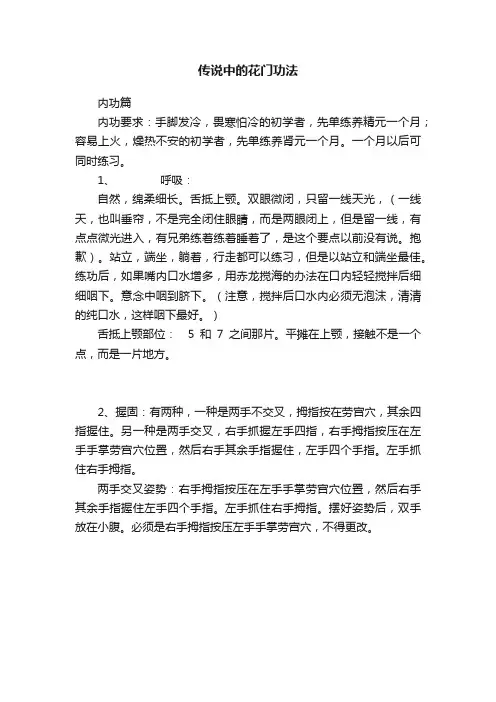 传说中的花门功法

内功篇

内功要求：手脚发冷，畏寒怕冷的初学者，先单练养精元一个月；容易上火，燥热不安的初学者，先单练养肾元一个月。一个月以后可同时练习。

1、　　呼吸：

自然，绵柔细长。舌抵上颚。双眼微闭，只留一线天光，（一线天，也叫垂帘，不是完全闭住眼睛，而是两眼闭上，但是留一线，有点点微光进入，有兄弟练着练着睡着了，是这个要点以前没有说。抱歉）。站立，端坐，躺着，行走都可以练习，但是以站立和端坐最佳。练功后，如果嘴内口水增多，用赤龙搅海的办法在口内轻轻搅拌后细细咽下。意念中咽到脐下。（注意，搅拌后口水内必须无泡沫，清清的纯口水，这样咽下最好。）

舌抵上颚部位：　5 和 7 之间那片。平摊在上颚，接触不是一个点，而是一片地方。

2、握固：有两种，一种是两手不交叉，拇指按在劳宫穴，其余四指握住。另一种是两手交叉，右手抓握左手四指，右手拇指按压在左手手掌劳宫穴位置，然后右手其余手指握住，左手四个手指。左手抓住右手拇指。

两手交叉姿势：右手拇指按压在左手手掌劳宫穴位置，然后右手其余手指握住左手四个手指。左手抓住右手拇指。摆好姿势后，双手放在小腹。必须是右手拇指按压左手手掌劳宫穴，不得更改。